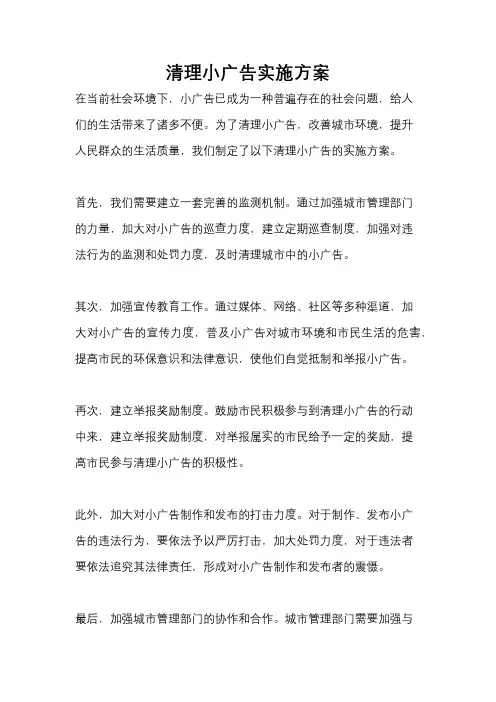 清理小广告实施方案

在当前社会环境下，小广告已成为一种普遍存在的社会问题，给人们的生活带来了诸多不便。为了清理小广告，改善城市环境，提升人民群众的生活质量，我们制定了以下清理小广告的实施方案。

首先，我们需要建立一套完善的监测机制。通过加强城市管理部门的力量，加大对小广告的巡查力度，建立定期巡查制度，加强对违法行为的监测和处罚力度，及时清理城市中的小广告。

其次，加强宣传教育工作。通过媒体、网络、社区等多种渠道，加大对小广告的宣传力度，普及小广告对城市环境和市民生活的危害，提高市民的环保意识和法律意识，使他们自觉抵制和举报小广告。

再次，建立举报奖励制度。鼓励市民积极参与到清理小广告的行动中来，建立举报奖励制度，对举报属实的市民给予一定的奖励，提高市民参与清理小广告的积极性。

此外，加大对小广告制作和发布的打击力度。对于制作、发布小广告的违法行为，要依法予以严厉打击，加大处罚力度，对于违法者要依法追究其法律责任，形成对小广告制作和发布者的震慑。

最后，加强城市管理部门的协作和合作。城市管理部门需要加强与